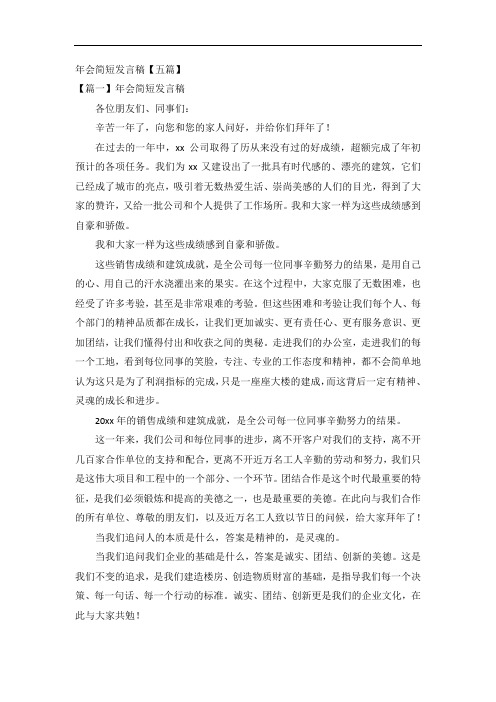 年会简短发言稿【五篇】

【篇一】年会简短发言稿

各位朋友们、同事们：

辛苦一年了，向您和您的家人问好，并给你们拜年了！

在过去的一年中，xx 公司取得了历从来没有过的好成绩，超额完成了年初预计的各项任务。我们为 xx 又建设出了一批具有时代感的、漂亮的建筑，它们已经成了城市的亮点，吸引着无数热爱生活、崇尚美感的人们的目光，得到了大家的赞许，又给一批公司和个人提供了工作场所。我和大家一样为这些成绩感到自豪和骄傲。

我和大家一样为这些成绩感到自豪和骄傲。

这些销售成绩和建筑成就，是全公司每一位同事辛勤努力的结果，是用自己的心、用自己的汗水浇灌出来的果实。在这个过程中，大家克服了无数困难，也经受了许多考验，甚至是非常艰难的考验。但这些困难和考验让我们每个人、每个部门的精神品质都在成长，让我们更加诚实、更有责任心、更有服务意识、更加团结，让我们懂得付出和收获之间的奥秘。走进我们的办公室，走进我们的每一个工地，看到每位同事的笑脸，专注、专业的工作态度和精神，都不会简单地认为这只是为了利润指标的完成，只是一座座大楼的建成，而这背后一定有精神、灵魂的成长和进步。

20xx 年的销售成绩和建筑成就，是全公司每一位同事辛勤努力的结果。

这一年来，我们公司和每位同事的进步，离不开客户对我们的支持，离不开几百家合作单位的支持和配合，更离不开近万名工人辛勤的劳动和努力，我们只是这伟大项目和工程中的一个部分、一个环节。团结合作是这个时代最重要的特征，是我们必须锻炼和提高的美德之一，也是最重要的美德。在此向与我们合作的所有单位、尊敬的朋友们，以及近万名工人致以节日的问候，给大家拜年了！

当我们追问人的本质是什么，答案是精神的，是灵魂的。

当我们追问我们企业的基础是什么，答案是诚实、团结、创新的美德。这是我们不变的追求，是我们建造楼房、创造物质财富的基础，是指导我们每一个决策、每一句话、每一个行动的标准。诚实、团结、创新更是我们的企业文化，在此与大家共勉！